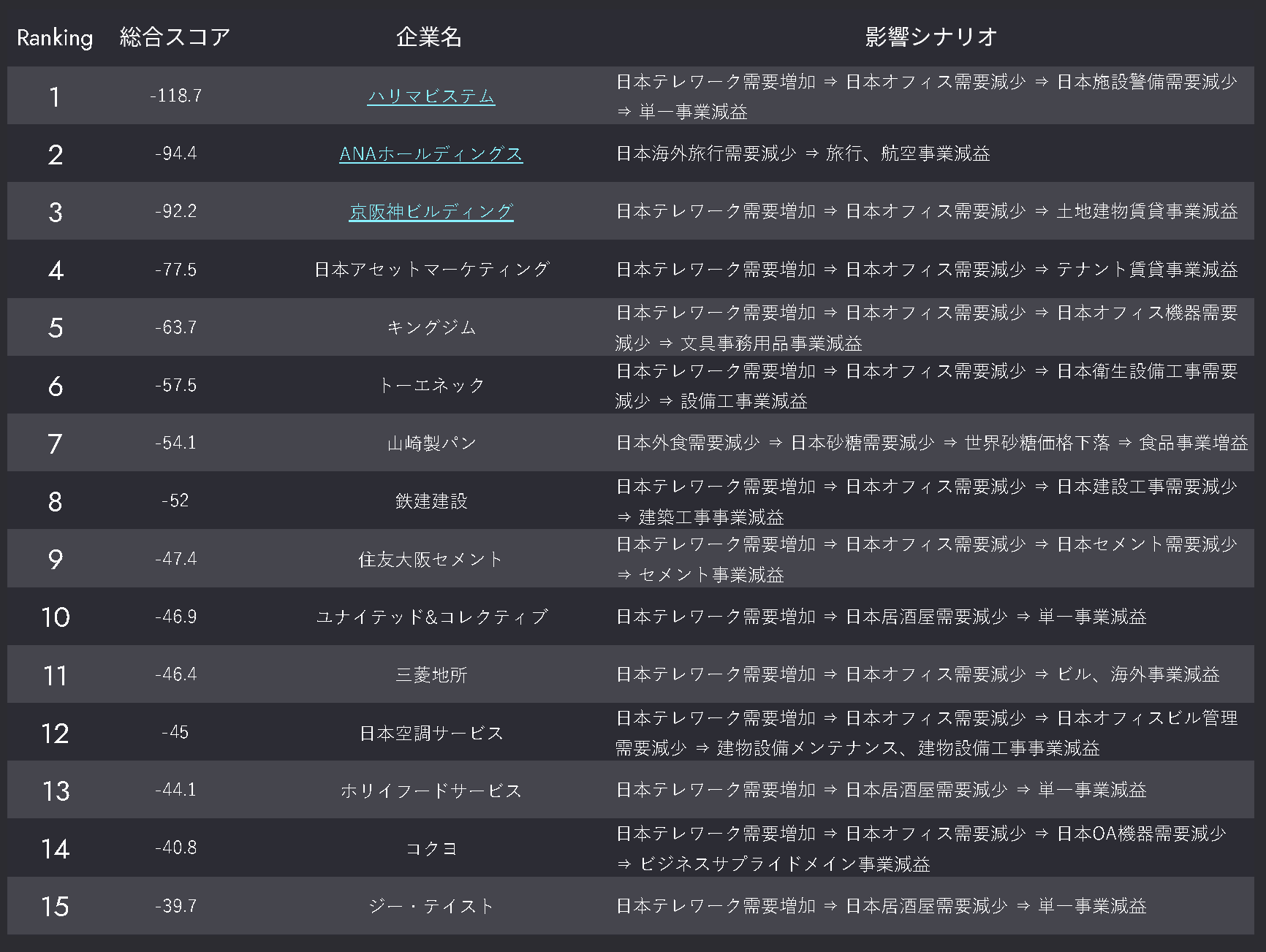 | Ranking | 総合スコア | 企業名 | 影響シナリオ |
|---|---|---|---|
| 1 | -118.7 | ハリマビステム | 日本テレワーク需要増加 ⇒ 日本オフィス需要減少 ⇒ 日本施設警備需要減少 ⇒ 単一事業減益 |
| 2 | -94.4 | ANAホールディングス | 日本海外旅行需要減少 ⇒ 旅行、航空事業減益 |
| 3 | -92.2 | 京阪神ビルディング | 日本テレワーク需要増加 ⇒ 日本オフィス需要減少 ⇒ 土地建物賃貸事業減益 |
| 4 | -77.5 | 日本アセットマーケティング | 日本テレワーク需要増加 ⇒ 日本オフィス需要減少 ⇒ テナント賃貸事業減益 |
| 5 | -63.7 | キングジム | 日本テレワーク需要増加 ⇒ 日本オフィス需要減少 ⇒ 日本オフィス機器需要減少 ⇒ 文具事務用品事業減益 |
| 6 | -57.5 | トーエネック | 日本テレワーク需要増加 ⇒ 日本オフィス需要減少 ⇒ 日本衛生設備工事需要減少 ⇒ 設備工事業減益 |
| 7 | -54.1 | 山崎製パン | 日本外食需要減少 ⇒ 日本砂糖需要減少 ⇒ 世界砂糖価格下落 ⇒ 食品事業増益 |
| 8 | -52 | 鉄建建設 | 日本テレワーク需要増加 ⇒ 日本オフィス需要減少 ⇒ 日本建設工事需要減少 ⇒ 建築工事事業減益 |
| 9 | -47.4 | 住友大阪セメント | 日本テレワーク需要増加 ⇒ 日本オフィス需要減少 ⇒ 日本セメント需要減少 ⇒ セメント事業減益 |
| 10 | -46.9 | ユナイテッド&コレクティブ | 日本テレワーク需要増加 ⇒ 日本居酒屋需要減少 ⇒ 単一事業減益 |
| 11 | -46.4 | 三菱地所 | 日本テレワーク需要増加 ⇒ 日本オフィス需要減少 ⇒ ビル、海外事業減益 |
| 12 | -45 | 日本空調サービス | 日本テレワーク需要増加 ⇒ 日本オフィス需要減少 ⇒ 日本オフィスビル管理需要減少 ⇒ 建物設備メンテナンス、建物設備工事事業減益 |
| 13 | -44.1 | ホリイフードサービス | 日本テレワーク需要増加 ⇒ 日本居酒屋需要減少 ⇒ 単一事業減益 |
| 14 | -40.8 | コクヨ | 日本テレワーク需要増加 ⇒ 日本オフィス需要減少 ⇒ 日本OA機器需要減少 ⇒ ビジネスサプライドメイン事業減益 |
| 15 | -39.7 | ジー・テイスト | 日本テレワーク需要増加 ⇒ 日本居酒屋需要減少 ⇒ 単一事業減益 |